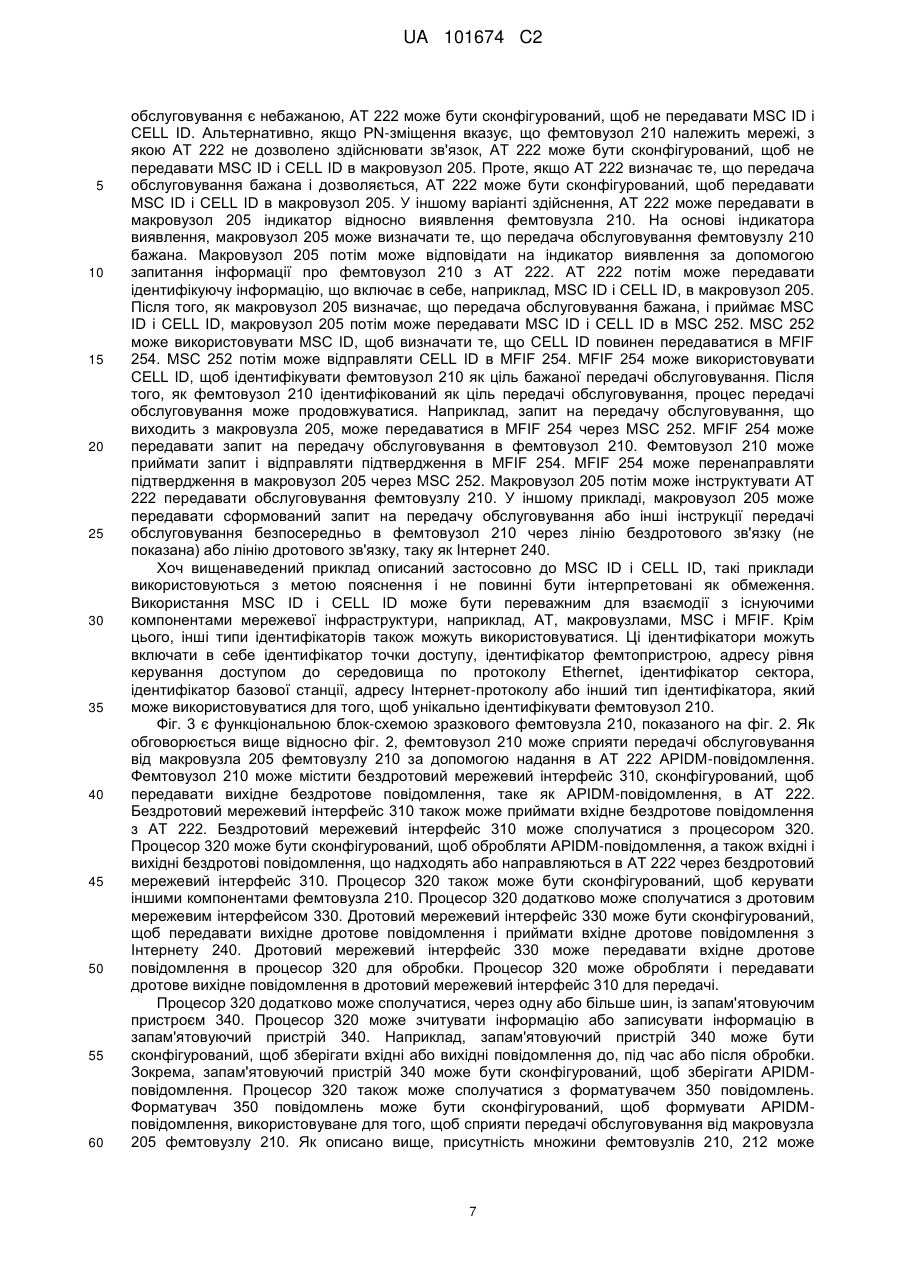 UA 101674 C2

обслуговування є небажаною, AT 222 може бути сконфігурований, щоб не передавати MSC ID і CELL ID. Альтернативно, якщо PN-зміщення вказує, що фемтовузол 210 належить мережі, з якою AT 222 не дозволено здійснювати зв'язок, AT 222 може бути сконфігурований, щоб не передавати MSC ID і CELL ID в макровузол 205. Проте, якщо AT 222 визначає те, що передача
5 обслуговування бажана і дозволяється, AT 222 може бути сконфігурований, щоб передавати MSC ID і CELL ID в макровузол 205. У іншому варіанті здійснення, AT 222 може передавати в макровузол 205 індикатор відносно виявлення фемтовузла 210. На основі індикатора виявлення, макровузол 205 може визначати те, що передача обслуговування фемтовузлу 210 бажана. Макровузол 205 потім може відповідати на індикатор виявлення за допомогою
10 запитання інформації про фемтовузол 210 з AT 222. AT 222 потім може передавати ідентифікуючу інформацію, що включає в себе, наприклад, MSC ID і CELL ID, в макровузол 205. Після того, як макровузол 205 визначає, що передача обслуговування бажана, і приймає MSC ID і CELL ID, макровузол 205 потім може передавати MSC ID і CELL ID в MSC 252. MSC 252 може використовувати MSC ID, щоб визначати те, що CELL ID повинен передаватися в MFIF
15 254. MSC 252 потім може відправляти CELL ID в MFIF 254. MFIF 254 може використовувати CELL ID, щоб ідентифікувати фемтовузол 210 як ціль бажаної передачі обслуговування. Після того, як фемтовузол 210 ідентифікований як ціль передачі обслуговування, процес передачі обслуговування може продовжуватися. Наприклад, запит на передачу обслуговування, що виходить з макровузла 205, може передаватися в MFIF 254 через MSC 252. MFIF 254 може
20 передавати запит на передачу обслуговування в фемтовузол 210. Фемтовузол 210 може приймати запит і відправляти підтвердження в MFIF 254. MFIF 254 може перенаправляти підтвердження в макровузол 205 через MSC 252. Макровузол 205 потім може інструктувати AT 222 передавати обслуговування фемтовузлу 210. У іншому прикладі, макровузол 205 може передавати сформований запит на передачу обслуговування або інші інструкції передачі
25 обслуговування безпосередньо в фемтовузол 210 через лінію бездротового зв'язку (не показана) або лінію дротового зв'язку, таку як Інтернет 240.

Хоч вищенаведений приклад описаний застосовно до MSC ID і CELL ID, такі приклади використовуються з метою пояснення і не повинні бути інтерпретовані як обмеження. Використання MSC ID і CELL ID може бути переважним для взаємодії з існуючими
30 компонентами мережевої інфраструктури, наприклад, AT, макровузлами, MSC і MFIF. Крім цього, інші типи ідентифікаторів також можуть використовуватися. Ці ідентифікатори можуть включати в себе ідентифікатор точки доступу, ідентифікатор фемтопристрою, адресу рівня керування доступом до середовища по протоколу Ethernet, ідентифікатор сектора, ідентифікатор базової станції, адресу Інтернет-протоколу або інший тип ідентифікатора, який
35 може використовуватися для того, щоб унікально ідентифікувати фемтовузол 210.

Фіг. 3 є функціональною блок-схемою зразкового фемтовузла 210, показаного на фіг. 2. Як обговорюється вище відносно фіг. 2, фемтовузол 210 може сприяти передачі обслуговування від макровузла 205 фемтовузлу 210 за допомогою надання в AT 222 APIDM-повідомлення. Фемтовузол 210 може містити бездротовий мережевий інтерфейс 310, сконфігурований, щоб
40 передавати вихідне бездротове повідомлення, таке як APIDM-повідомлення, в AT 222. Бездротовий мережевий інтерфейс 310 також може приймати вхідне бездротове повідомлення з AT 222. Бездротовий мережевий інтерфейс 310 може сполучатися з процесором 320. Процесор 320 може бути сконфігурований, щоб обробляти APIDM-повідомлення, а також вхідні і вихідні бездротові повідомлення, що надходять або направляються в AT 222 через бездротовий
45 мережевий інтерфейс 310. Процесор 320 також може бути сконфігурований, щоб керувати іншими компонентами фемтовузла 210. Процесор 320 додатково може сполучатися з дротовим мережевим інтерфейсом 330. Дротовий мережевий інтерфейс 330 може бути сконфігурований, щоб передавати вихідне дротове повідомлення і приймати вхідне дротове повідомлення з Інтернету 240. Дротовий мережевий інтерфейс 330 може передавати вхідне дротове
50 повідомлення в процесор 320 для обробки. Процесор 320 може обробляти і передавати дротове вихідне повідомлення в дротовий мережевий інтерфейс 310 для передачі.

Процесор 320 додатково може сполучатися, через одну або більше шин, із запам'ятовуючим пристроєм 340. Процесор 320 може зчитувати інформацію або записувати інформацію в запам'ятовуючий пристрій 340. Наприклад, запам'ятовуючий пристрій 340 може бути
55 сконфігурований, щоб зберігати вхідні або вихідні повідомлення до, під час або після обробки. Зокрема, запам'ятовуючий пристрій 340 може бути сконфігурований, щоб зберігати APIDM-повідомлення. Процесор 320 також може сполучатися з форматувачем 350 повідомлень. Форматувач 350 повідомлень може бути сконфігурований, щоб формувати APIDM-повідомлення, використовуване для того, щоб сприяти передачі обслуговування від макровузла
60 205 фемтовузлу 210. Як описано вище, присутність множини фемтовузлів 210, 212 може

7